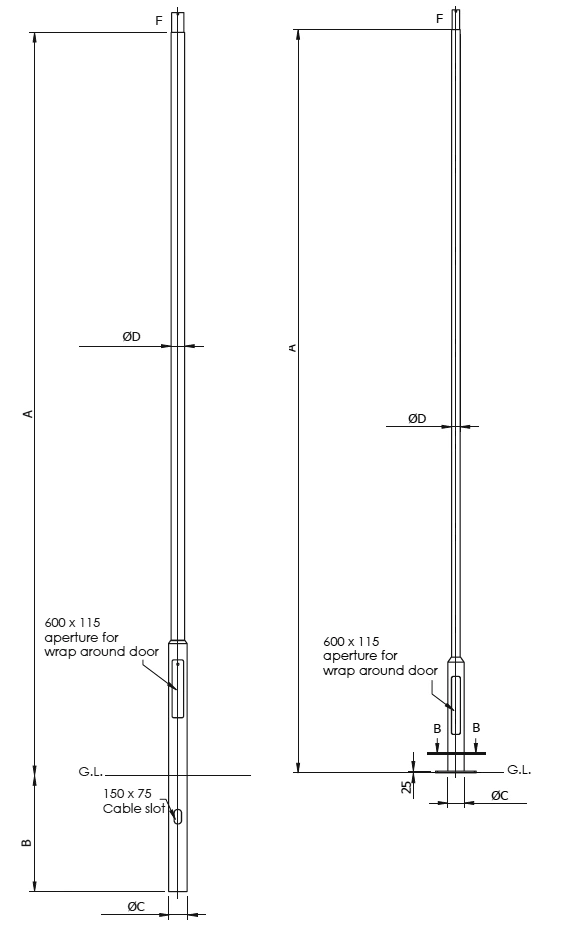 F

ØD

A

600 x 115
aperture for
wrap around door

G.L.

150 x 75
Cable slot

B

ØC

F

A

ØD

600 x 115
aperture for
wrap around door

B B

G.L.

25

ØC